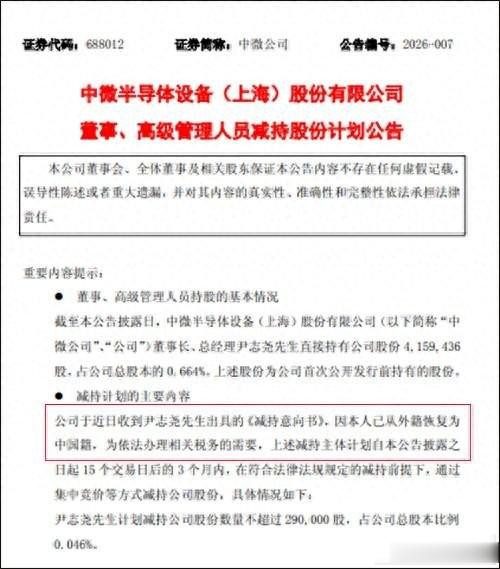 证券代码：688012　　证券简称：中微公司　　公告编号：2026-007

中微半导体设备（上海）股份有限公司

董事、高级管理人员减持股份计划公告

本公司董事会、全体董事及相关股东保证本公告内容不存在任何虚假记载、误导性陈述或者重大遗漏，并对其内容的真实性、准确性和完整性依法承担法律责任。

重要内容提示：

● 董事、高级管理人员持股的基本情况

截至本公告披露日，中微半导体设备（上海）股份有限公司（以下简称“中微公司”、“公司”）董事长、总经理尹志尧先生直接持有公司股份 4,159,436 股，占公司总股本的 0.664%。上述股份为公司首次公开发行前持有的股份。

● 减持计划的主要内容

公司于近日收到尹志尧先生出具的《减持意向书》，因本人已从外籍恢复为中国籍，为依法办理相关税务的需要，上述减持主体计划自本公告披露之日起 15 个交易日后的 3 个月内，在符合法律法规规定的减持前提下，通过集中竞价等方式减持公司股份，具体情况如下：

尹志尧先生计划减持公司股份数量不超过 290,000 股，占公司总股本比例 0.046%。